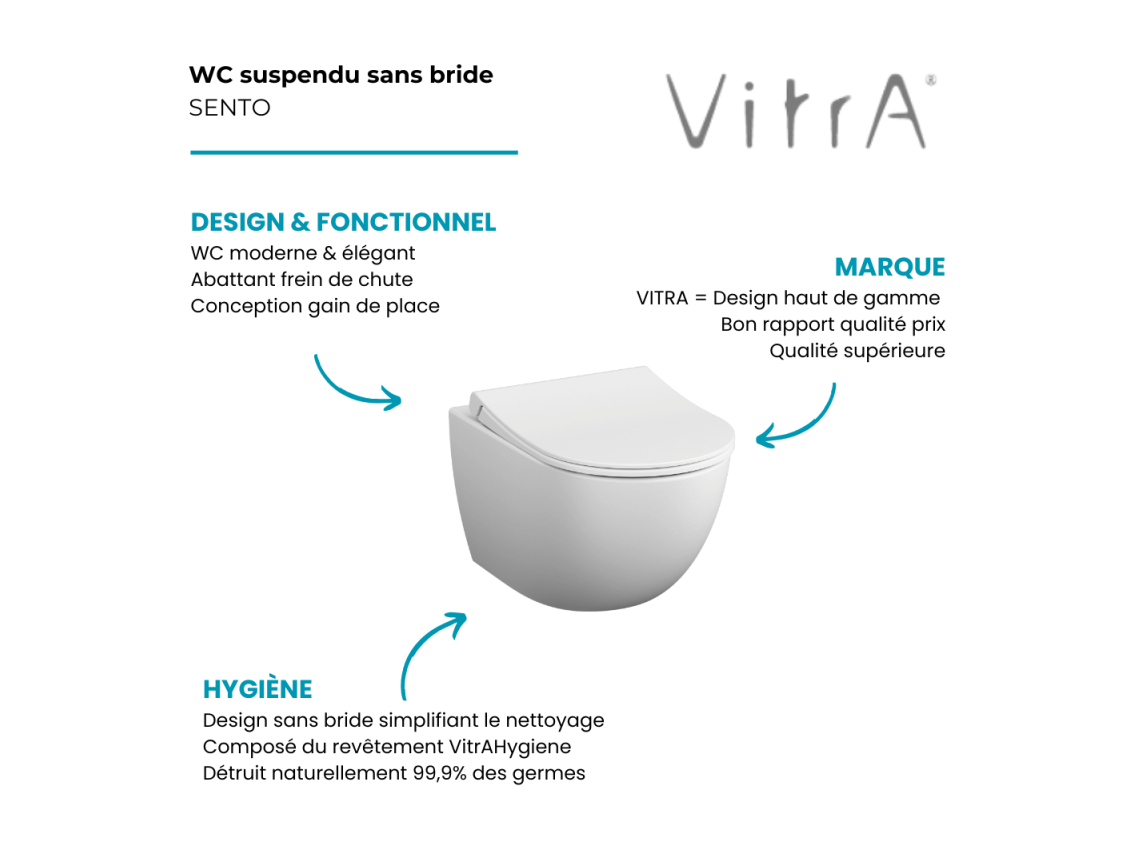 WC suspendu sans bride
SENTO

VitrA®

DESIGN & FONCTIONNEL
WC moderne & élégant
Abattant frein de chute
Conception gain de place

MARQUE
VITRA = Design haut de gamme
Bon rapport qualité prix
Qualité supérieure

HYGIÈNE
Design sans bride simplifiant le nettoyage
Composé du revêtement VitrAHygiene
Détruit naturellement 99,9% des germes